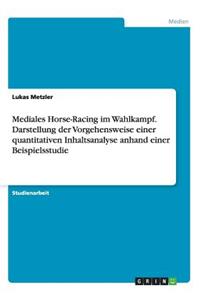 Medien

Lukas Metzler

Mediales Horse-Racing im Wahlkampf. Darstellung der Vorgehensweise einer quantitativen Inhaltsanalyse anhand einer Beispielsstudie

Studienarbeit

GRIN